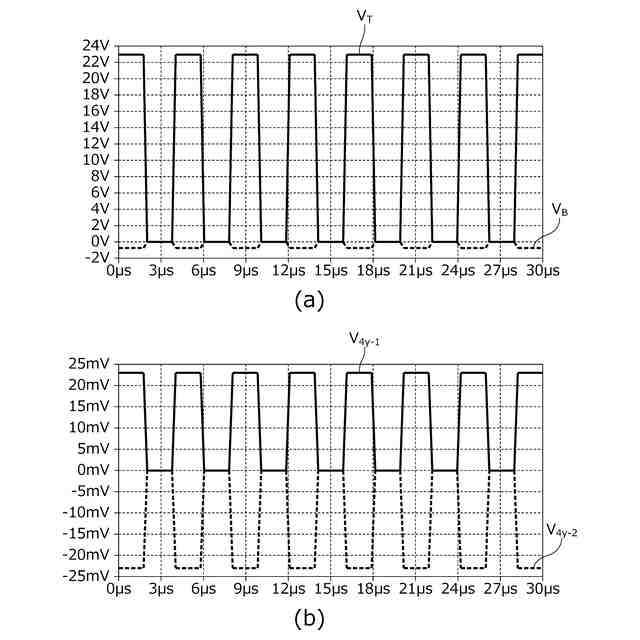 $V_T$

24V
22V
20V
18V
16V
14V
12V
10V
8V
6V
4V
2V
0V
-2V

$V_B$

0μs 3μs 6μs 9μs 12μs 15μs 18μs 21μs 24μs 27μs 30μs

(a)

$V_{4y-1}$

25mV
20mV
15mV
10mV
5mV
0mV
-5mV
-10mV
-15mV
-20mV
-25mV

$V_{4y-2}$

0μs 3μs 6μs 9μs 12μs 15μs 18μs 21μs 24μs 27μs 30μs

(b)